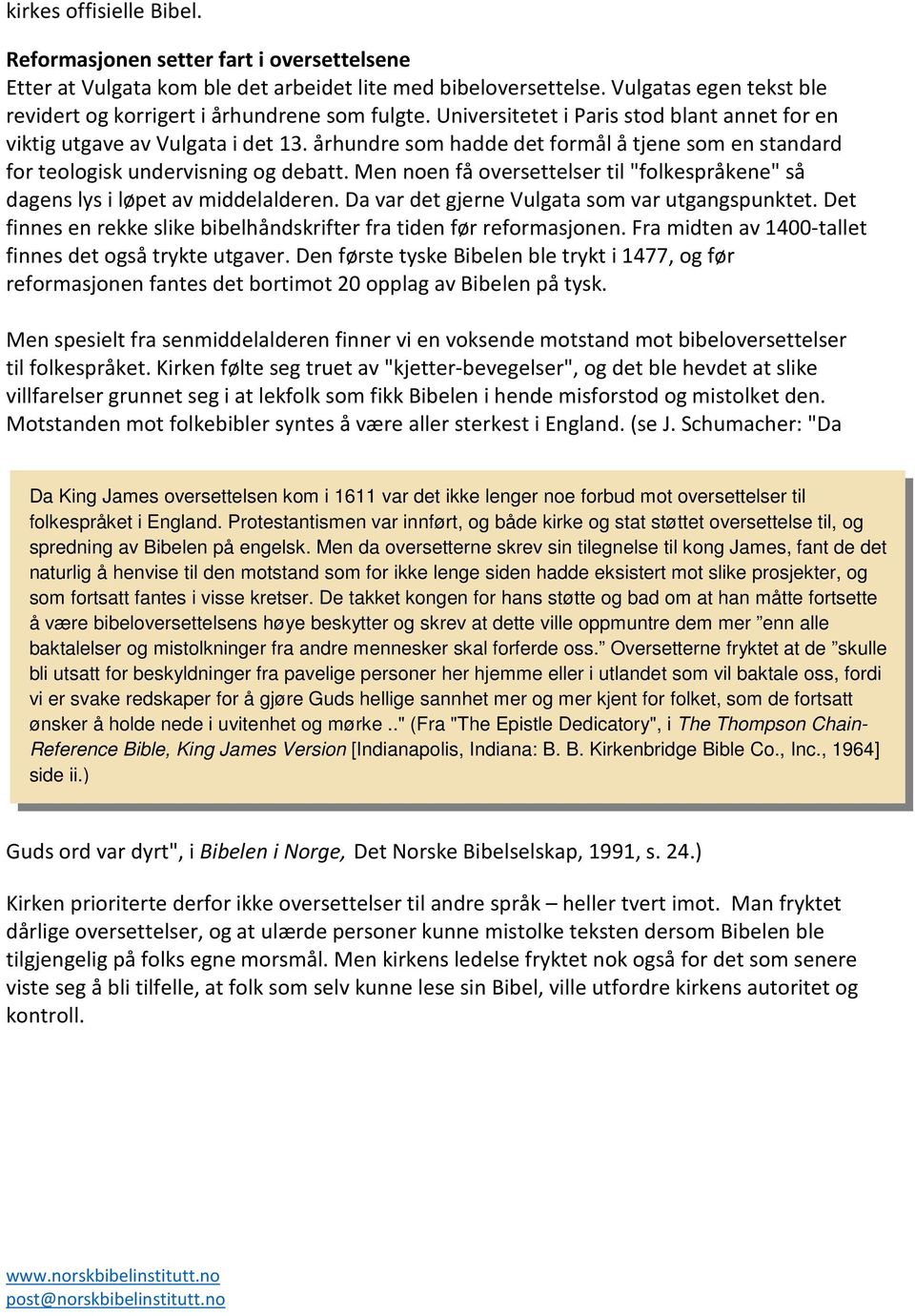 kirkes offisielle Bibel.

Reformasjonen setter fart i oversettelsene
Etter at Vulgata kom ble det arbeidet lite med bibeloversettelse. Vulgatas egen tekst ble revidert og korrigert i århundrene som fulgte. Universitetet i Paris stod blant annet for en viktig utgave av Vulgata i det 13. århundre som hadde det formål å tjene som en standard for teologisk undervisning og debatt. Men noen få oversettelser til "folkespråkene" så dagens lys i løpet av middelalderen. Da var det gjerne Vulgata som var utgangspunktet. Det finnes en rekke slike bibelhåndskrifter fra tiden før reformasjonen. Fra midten av 1400-tallet finnes det også trykte utgaver. Den første tyske Bibelen ble trykt i 1477, og før reformasjonen fantes det bortimot 20 opplag av Bibelen på tysk.

Men spesielt fra senmiddelalderen finner vi en voksende motstand mot bibeloversettelser til folkespråket. Kirken følte seg truet av "kjetter-bevegelser", og det ble hevdet at slike villfarelser grunnet seg i at lekfolk som fikk Bibelen i hende misforstod og mistolket den. Motstanden mot folkebibler syntes å være aller sterkest i England. (se J. Schumacher: "Da

Da King James oversettelsen kom i 1611 var det ikke lenger noe forbud mot oversettelser til folkespråket i England. Protestantismen var innført, og både kirke og stat støttet oversettelse til, og spredning av Bibelen på engelsk. Men da oversetterne skrev sin tilegnelse til kong James, fant de det naturlig å henvise til den motstand som for ikke lenge siden hadde eksistert mot slike prosjekter, og som fortsatt fantes i visse kretser. De takket kongen for hans støtte og bad om at han måtte fortsette å være bibeloversettelsens høye beskytter og skrev at dette ville oppmuntre dem mer ”enn alle baktalelser og mistolkninger fra andre mennesker skal forferde oss.” Oversetterne fryktet at de ”skulle bli utsatt for beskyldninger fra pavelige personer her hjemme eller i utlandet som vil baktale oss, fordi vi er svake redskaper for å gjøre Guds hellige sannhet mer og mer kjent for folket, som de fortsatt ønsker å holde nede i uvitenhet og mørke .." (Fra "The Epistle Dedicatory", i The Thompson Chain-Reference Bible, King James Version [Indianapolis, Indiana: B. B. Kirkenbridge Bible Co., Inc., 1964] side ii.)

Guds ord var dyrt", i Bibelen i Norge, Det Norske Bibelselskap, 1991, s. 24.)

Kirken prioriterte derfor ikke oversettelser til andre språk – heller tvert imot. Man fryktet dårlige oversettelser, og at ulærde personer kunne mistolke teksten dersom Bibelen ble tilgjengelig på folks egne morsmål. Men kirkens ledelse fryktet nok også for det som senere viste seg å bli tilfelle, at folk som selv kunne lese sin Bibel, ville utfordre kirkens autoritet og kontroll.

www.norskbibelinstitutt.no
post@norskbibelinstitutt.no